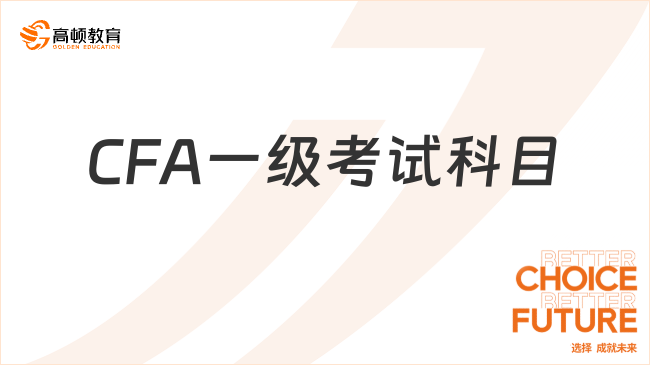 高顿教育
GOLDEN EDUCATION

CFA一级考试科目

BETTER
CHOICE
BETTER
FUTURE
选择 成就未来